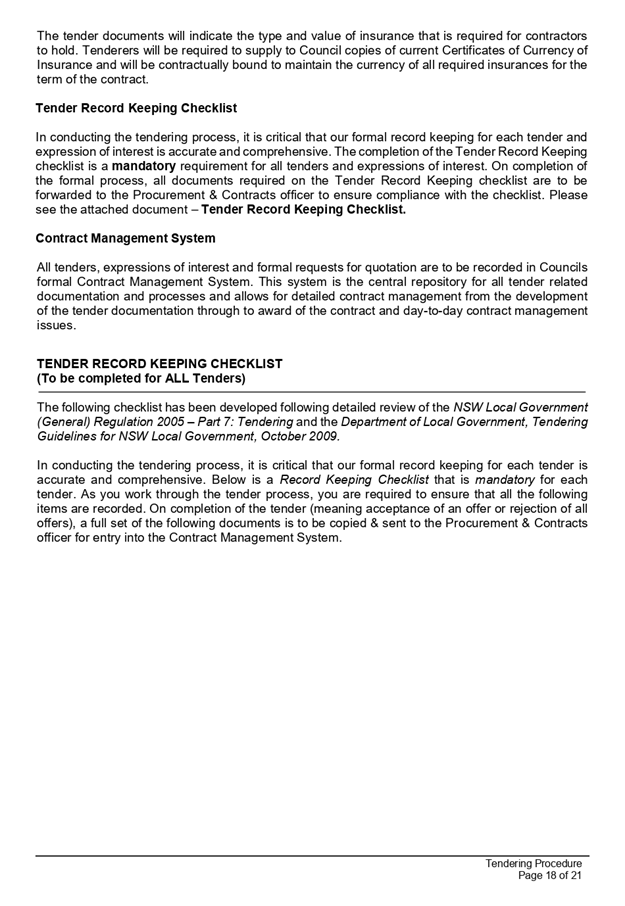 The tender documents will indicate the type and value of insurance that is required for contractors to hold. Tenderers will be required to supply to Council copies of current Certificates of Currency of Insurance and will be contractually bound to maintain the currency of all required insurances for the term of the contract.

Tender Record Keeping Checklist

In conducting the tendering process, it is critical that our formal record keeping for each tender and expression of interest is accurate and comprehensive. The completion of the Tender Record Keeping checklist is a mandatory requirement for all tenders and expressions of interest. On completion of the formal process, all documents required on the Tender Record Keeping checklist are to be forwarded to the Procurement & Contracts officer to ensure compliance with the checklist. Please see the attached document – Tender Record Keeping Checklist.

Contract Management System

All tenders, expressions of interest and formal requests for quotation are to be recorded in Councils formal Contract Management System. This system is the central repository for all tender related documentation and processes and allows for detailed contract management from the development of the tender documentation through to award of the contract and day-to-day contract management issues.

TENDER RECORD KEEPING CHECKLIST
(To be completed for ALL Tenders)

The following checklist has been developed following detailed review of the NSW Local Government (General) Regulation 2005 – Part 7: Tendering and the Department of Local Government, Tendering Guidelines for NSW Local Government, October 2009.

In conducting the tendering process, it is critical that our formal record keeping for each tender is accurate and comprehensive. Below is a Record Keeping Checklist that is mandatory for each tender. As you work through the tender process, you are required to ensure that all the following items are recorded. On completion of the tender (meaning acceptance of an offer or rejection of all offers), a full set of the following documents is to be copied & sent to the Procurement & Contracts officer for entry into the Contract Management System.

Tendering Procedure
Page 18 of 21